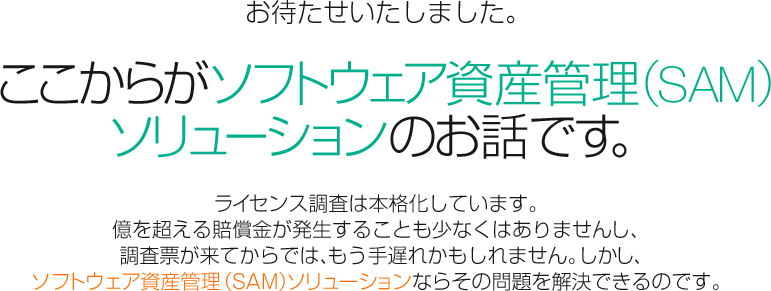 お待たせいたしました。

ここからがソフトウェア資産管理(SAM)ソリューションのお話です。

ライセンス調査は本格化しています。
億を超える賠償金が発生することも少なくはありませんし、
調査票が来てからでは、もう手遅れかもしれません。しかし、
ソフトウェア資産管理(SAM)ソリューションならその問題を解決できるのです。